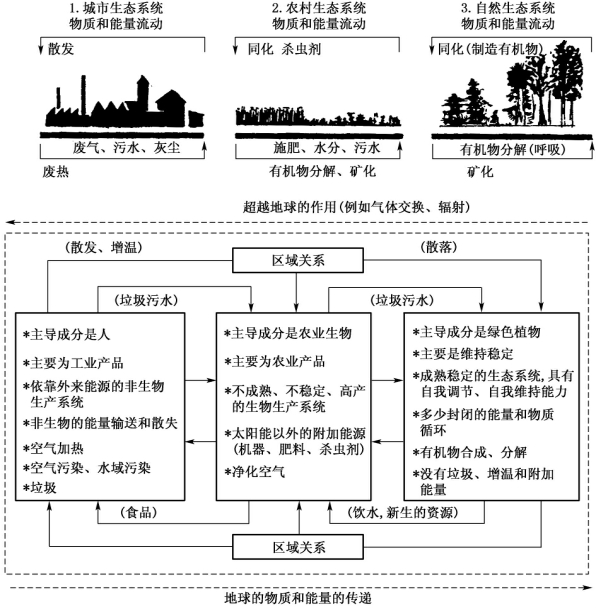 1. 城市生态系统
物质和能量流动

散发

废气、污水、灰尘

废热

2. 农村生态系统
物质和能量流动

同化 杀虫剂

施肥、水分、污水

有机物分解、矿化

3. 自然生态系统
物质和能量流动

同化(制造有机物)

有机物分解(呼吸)

矿化

超越地球的作用(例如气体交换、辐射)

(散发、增温)

区域关系

(散落)

(垃圾污水)

(垃圾污水)

*主导成分是人
*主要为工业产品
*依靠外来能源的非生物生产系统
*非生物的能量输送和散失
*空气加热
*空气污染、水域污染
*垃圾

*主导成分是农业生物
*主要为农业产品
*不成熟、不稳定、高产的生物生产系统
*太阳能以外的附加能源(机器、肥料、杀虫剂)
*净化空气

*主导成分是绿色植物
*主要是维持稳定
*成熟稳定的生态系统,具有自我调节、自我维持能力
*多少封闭的能量和物质循环
*有机物合成、分解
*没有垃圾、增温和附加能量

(食品)

(饮水,新生的资源)

区域关系

地球的物质和能量的传递